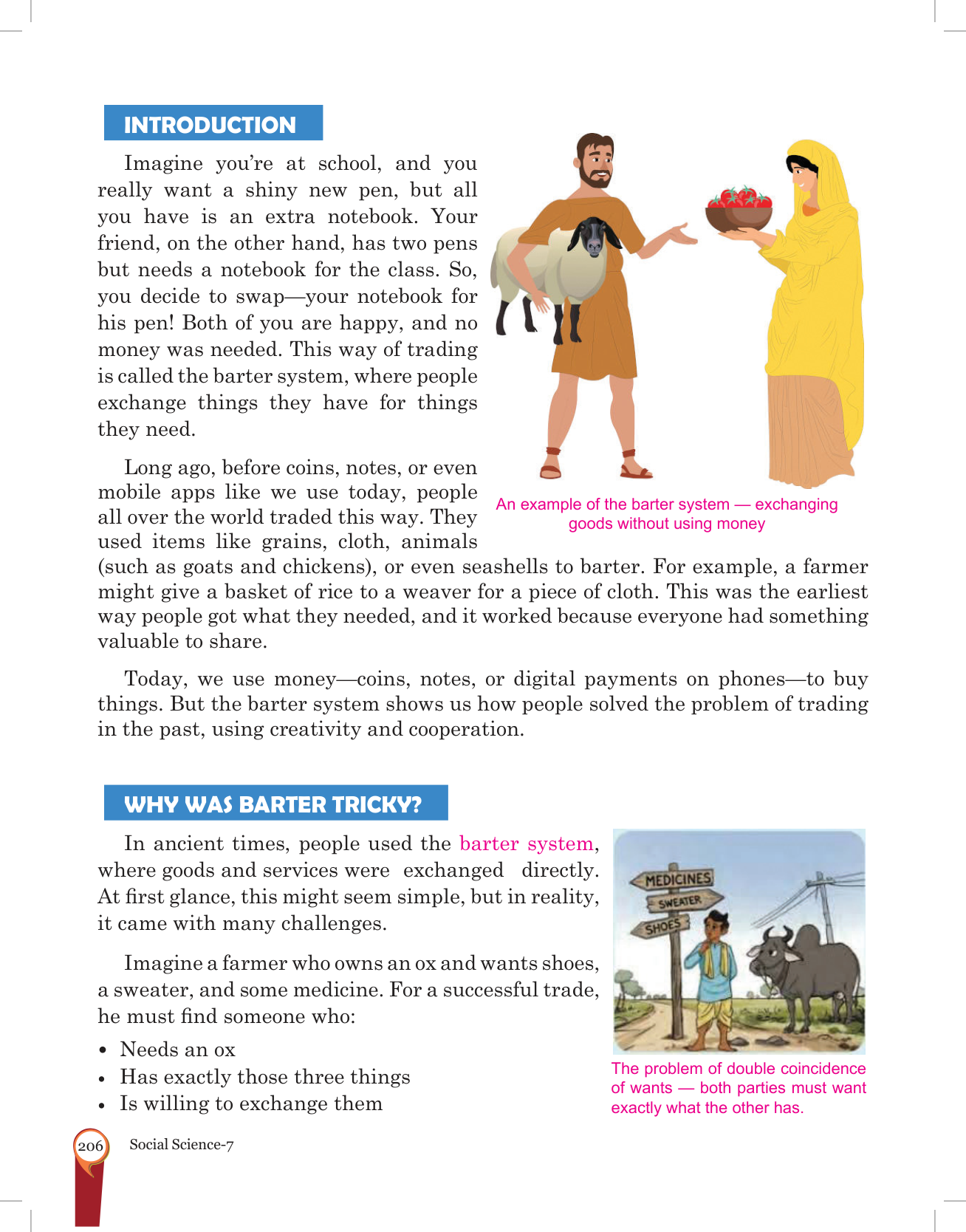 INTRODUCTION

Imagine you're at school, and you really want a shiny new pen, but all you have is an extra notebook. Your friend, on the other hand, has two pens but needs a notebook for the class. So, you decide to swap—your notebook for his pen! Both of you are happy, and no money was needed. This way of trading is called the barter system, where people exchange things they have for things they need.

Long ago, before coins, notes, or even mobile apps like we use today, people all over the world traded this way. They used items like grains, cloth, animals (such as goats and chickens), or even seashells to barter. For example, a farmer might give a basket of rice to a weaver for a piece of cloth. This was the earliest way people got what they needed, and it worked because everyone had something valuable to share.

An example of the barter system — exchanging goods without using money

Today, we use money—coins, notes, or digital payments on phones—to buy things. But the barter system shows us how people solved the problem of trading in the past, using creativity and cooperation.

WHY WAS BARTER TRICKY?

In ancient times, people used the barter system, where goods and services were exchanged directly. At first glance, this might seem simple, but in reality, it came with many challenges.

Imagine a farmer who owns an ox and wants shoes, a sweater, and some medicine. For a successful trade, he must find someone who:

• Needs an ox
• Has exactly those three things
• Is willing to exchange them

MEDICINES
SWEATER
SHOES

The problem of double coincidence of wants — both parties must want exactly what the other has.

206 Social Science-7